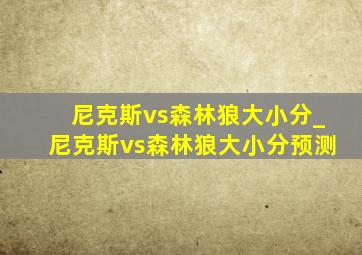 尼克斯vs森林狼大小分_尼克斯vs森林狼大小分预测